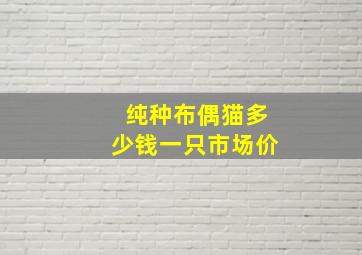 纯种布偶猫多少钱一只市场价